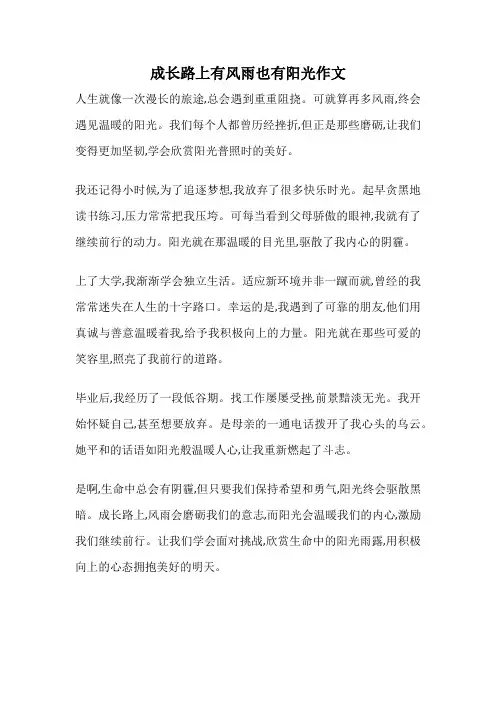 成长路上有风雨也有阳光作文

人生就像一次漫长的旅途,总会遇到重重阻挠。可就算再多风雨,终会遇见温暖的阳光。我们每个人都曾历经挫折,但正是那些磨砺,让我们变得更加坚韧,学会欣赏阳光普照时的美好。

我还记得小时候,为了追逐梦想,我放弃了很多快乐时光。起早贪黑地读书练习,压力常常把我压垮。可每当看到父母骄傲的眼神,我就有了继续前行的动力。阳光就在那温暖的目光里,驱散了我内心的阴霾。

上了大学,我渐渐学会独立生活。适应新环境并非一蹴而就,曾经的我常常迷失在人生的十字路口。幸运的是,我遇到了可靠的朋友,他们用真诚与善意温暖着我,给予我积极向上的力量。阳光就在那些可爱的笑容里,照亮了我前行的道路。

毕业后,我经历了一段低谷期。找工作屡屡受挫,前景黯淡无光。我开始怀疑自己,甚至想要放弃。是母亲的一通电话拨开了我心头的乌云。她平和的话语如阳光般温暖人心,让我重新燃起了斗志。

是啊,生命中总会有阴霾,但只要我们保持希望和勇气,阳光终会驱散黑暗。成长路上,风雨会磨砺我们的意志,而阳光会温暖我们的内心,激励我们继续前行。让我们学会面对挑战,欣赏生命中的阳光雨露,用积极向上的心态拥抱美好的明天。